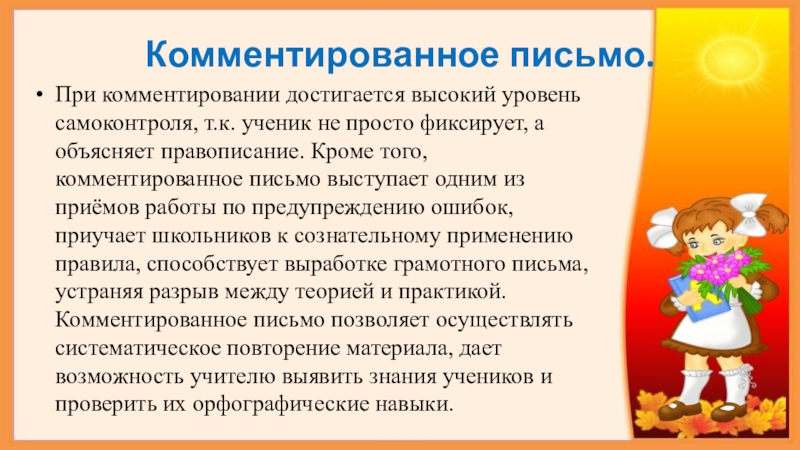 Комментированное письмо.

• При комментировании достигается высокий уровень самоконтроля, т.к. ученик не просто фиксирует, а объясняет правописание. Кроме того, комментированное письмо выступает одним из приёмов работы по предупреждению ошибок, приучает школьников к сознательному применению правила, способствует выработке грамотного письма, устраняя разрыв между теорией и практикой. Комментированное письмо позволяет осуществлять систематическое повторение материала, дает возможность учителю выявить знания учеников и проверить их орфографические навыки.